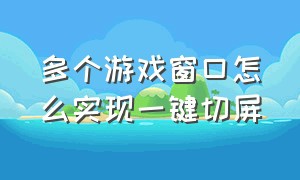 多个游戏窗口怎么实现一键切屏